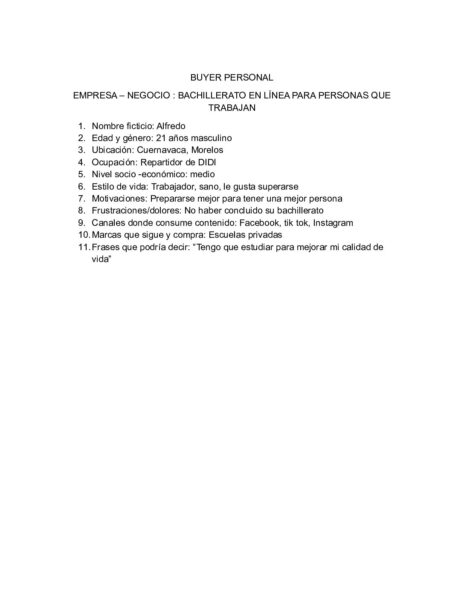 BUYER PERSONAL

EMPRESA – NEGOCIO : BACHILLERATO EN LÍNEA PARA PERSONAS QUE TRABAJAN

1. Nombre ficticio: Alfredo
2. Edad y género: 21 años masculino
3. Ubicación: Cuernavaca, Morelos
4. Ocupación: Repartidor de DIDI
5. Nivel socio -económico: medio
6. Estilo de vida: Trabajador, sano, le gusta superarse
7. Motivaciones: Prepararse mejor para tener una mejor persona
8. Frustraciones/dolores: No haber concluido su bachillerato
9. Canales donde consume contenido: Facebook, tik tok, Instagram
10. Marcas que sigue y compra: Escuelas privadas
11. Frases que podría decir: "Tengo que estudiar para mejorar mi calidad de vida"